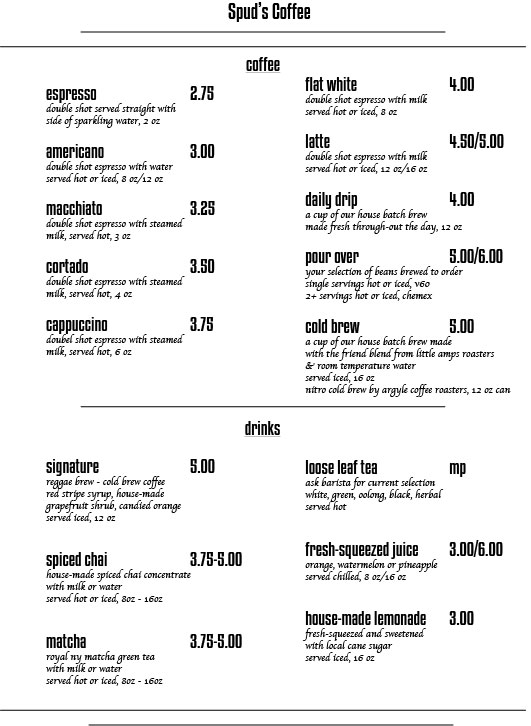 Spud's Coffee

coffee

espresso 2.75
double shot served straight with side of sparkling water, 2 oz

americano 3.00
double shot espresso with water served hot or iced, 8 oz/12 oz

macchiato 3.25
double shot espresso with steamed milk, served hot, 3 oz

cortado 3.50
double shot espresso with steamed milk, served hot, 4 oz

cappuccino 3.75
doubel shot espresso with steamed milk, served hot, 6 oz

flat white 4.00
double shot espresso with milk served hot or iced, 8 oz

latte 4.50/5.00
double shot espresso with milk served hot or iced, 12 oz/16 oz

daily drip 4.00
a cup of our house batch brew made fresh through-out the day, 12 oz

pour over 5.00/6.00
your selection of beans brewed to order
single servings hot or iced, v60
2+ servings hot or iced, chemex

cold brew 5.00
a cup of our house batch brew made with the friend blend from little amps roasters & room temperature water
served iced, 16 oz
nitro cold brew by argyle coffee roasters, 12 oz can

drinks

signature 5.00
reggae brew - cold brew coffee red stripe syrup, house-made grapefruit shrub, candied orange
served iced, 12 oz

spiced chai 3.75-5.00
house-made spiced chai concentrate with milk or water
served hot or iced, 8oz - 16oz

matcha 3.75-5.00
royal ny matcha green tea with milk or water
served hot or iced, 8oz - 16oz

loose leaf tea mp
ask barista for current selection
white, green, oolong, black, herbal
served hot

fresh-squeezed juice 3.00/6.00
orange, watermelon or pineapple
served chilled, 8 oz/16 oz

house-made lemonade 3.00
fresh-squeezed and sweetened with local cane sugar
served iced, 16 oz